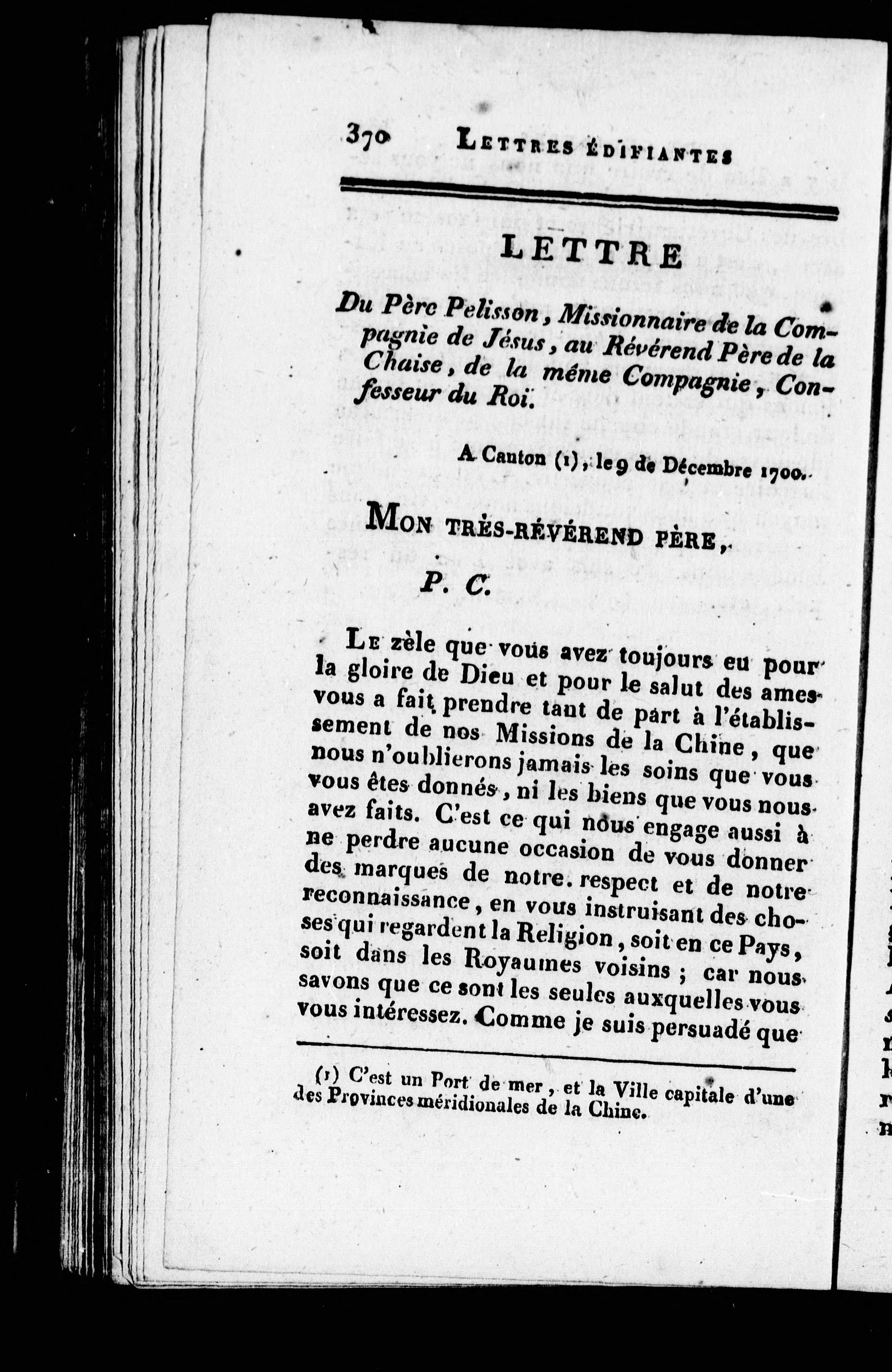 370 LETTRES ÉDIFIANTES

LETTRE

Du Père Pelisson, Missionnaire de la Compagnie de Jésus, au Révérend Père de la Chaise, de la même Compagnie, Confesseur du Roi.

A Canton (1), le 9 de Décembre 1700.

MON TRÈS-RÉVÉREND PÈRE,

P. C.

LE zèle que vous avez toujours eu pour la gloire de Dieu et pour le salut des ames vous a fait prendre tant de part à l'établissement de nos Missions de la Chine, que nous n'oublierons jamais les soins que vous vous êtes donnés, ni les biens que vous nous avez faits. C'est ce qui nous engage aussi à ne perdre aucune occasion de vous donner des marques de notre respect et de notre reconnaissance, en vous instruisant des choses qui regardent la Religion, soit en ce Pays, soit dans les Royaumes voisins ; car nous savons que ce sont les seules auxquelles vous vous intéressez. Comme je suis persuadé que

(1) C'est un Port de mer, et la Ville capitale d'une des Provinces méridionales de la Chine.